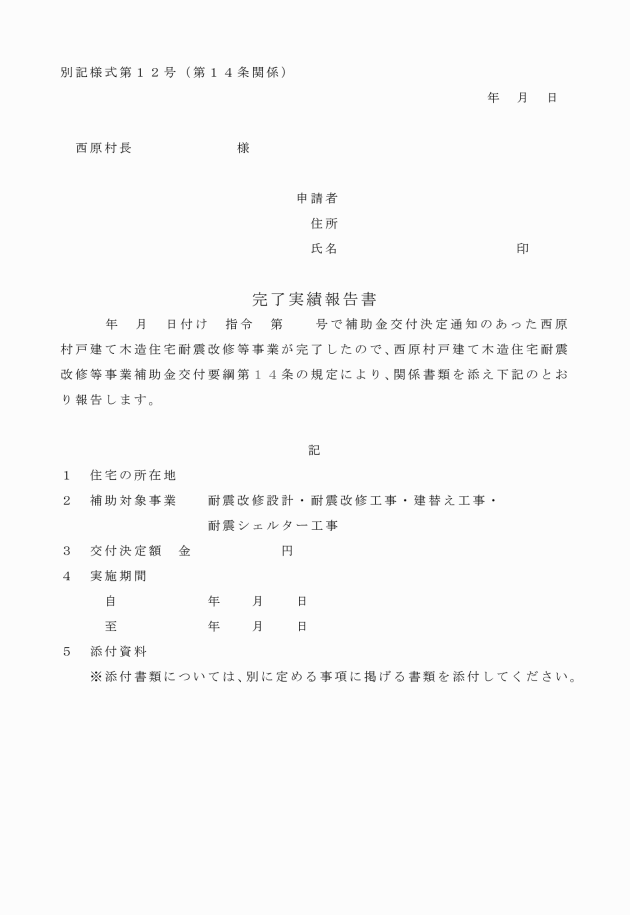 別記様式第１２号（第１４条関係）

年　月　日

西原村長　　　　　　様

申請者
住所
氏名　　　　　　　　　　印

完了実績報告書

年　月　日付け　指令　第　　号で補助金交付決定通知のあった西原村戸建て木造住宅耐震改修等事業が完了したので、西原村戸建て木造住宅耐震改修等事業補助金交付要綱第１４条の規定により、関係書類を添え下記のとおり報告します。

記

１　住宅の所在地

２　補助対象事業　　耐震改修設計・耐震改修工事・建替え工事・耐震シェルター工事

３　交付決定額　金　　　　　円

４　実施期間
自　　　　年　　月　　日
至　　　　年　　月　　日

５　添付資料
※添付書類については、別に定める事項に掲げる書類を添付してください。